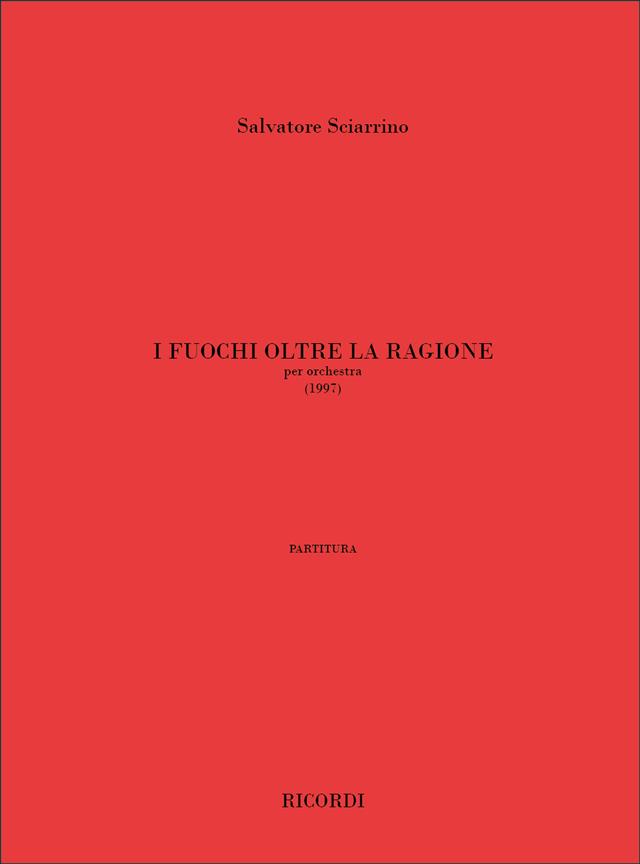 Salvatore Sciarrino

I FUOCHI OLTRE LA RAGIONE
per orchestra
(1997)

PARTITURA

RICORDI